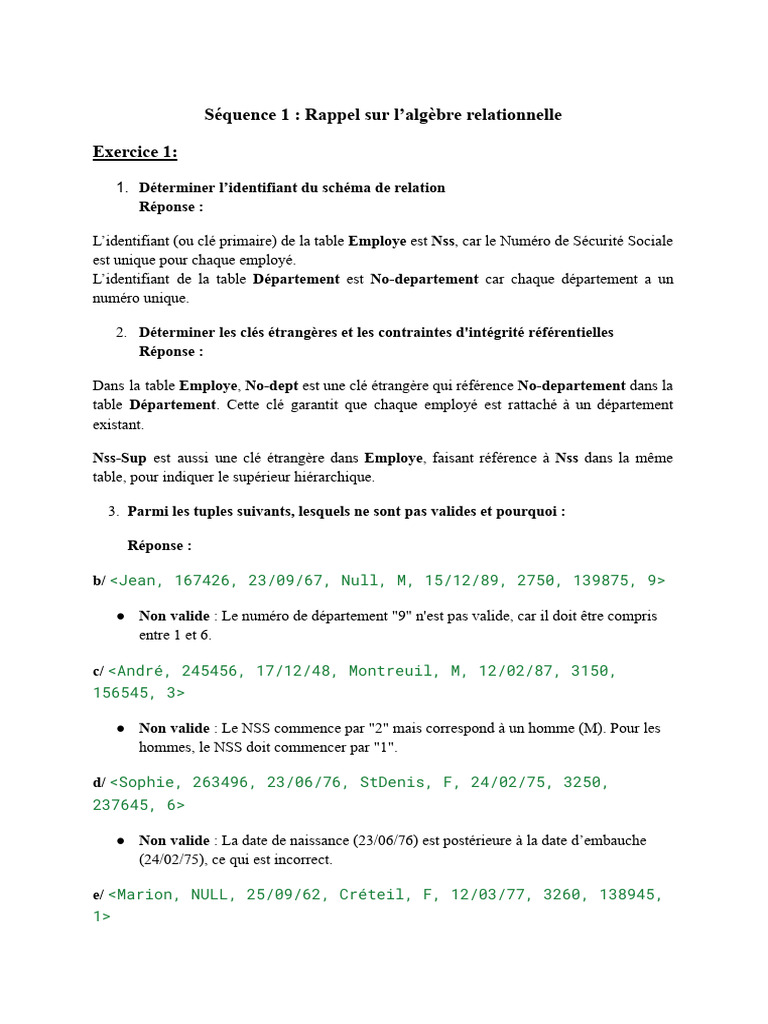 Séquence 1 : Rappel sur l'algèbre relationnelle

Exercice 1:

1. Déterminer l'identifiant du schéma de relation
Réponse :

L'identifiant (ou clé primaire) de la table Employe est Nss, car le Numéro de Sécurité Sociale est unique pour chaque employé.
L'identifiant de la table Département est No-departement car chaque département a un numéro unique.

2. Déterminer les clés étrangères et les contraintes d'intégrité référentielles
Réponse :

Dans la table Employe, No-dept est une clé étrangère qui référence No-departement dans la table Département. Cette clé garantit que chaque employé est rattaché à un département existant.

Nss-Sup est aussi une clé étrangère dans Employe, faisant référence à Nss dans la même table, pour indiquer le supérieur hiérarchique.

3. Parmi les tuples suivants, lesquels ne sont pas valides et pourquoi :

Réponse :

b/ <Jean, 167426, 23/09/67, Null, M, 15/12/89, 2750, 139875, 9>

● Non valide : Le numéro de département "9" n'est pas valide, car il doit être compris entre 1 et 6.

c/ <André, 245456, 17/12/48, Montreuil, M, 12/02/87, 3150, 156545, 3>

● Non valide : Le NSS commence par "2" mais correspond à un homme (M). Pour les hommes, le NSS doit commencer par "1".

d/ <Sophie, 263496, 23/06/76, StDenis, F, 24/02/75, 3250, 237645, 6>

● Non valide : La date de naissance (23/06/76) est postérieure à la date d'embauche (24/02/75), ce qui est incorrect.

e/ <Marion, NULL, 25/09/62, Créteil, F, 12/03/77, 3260, 138945, 1>